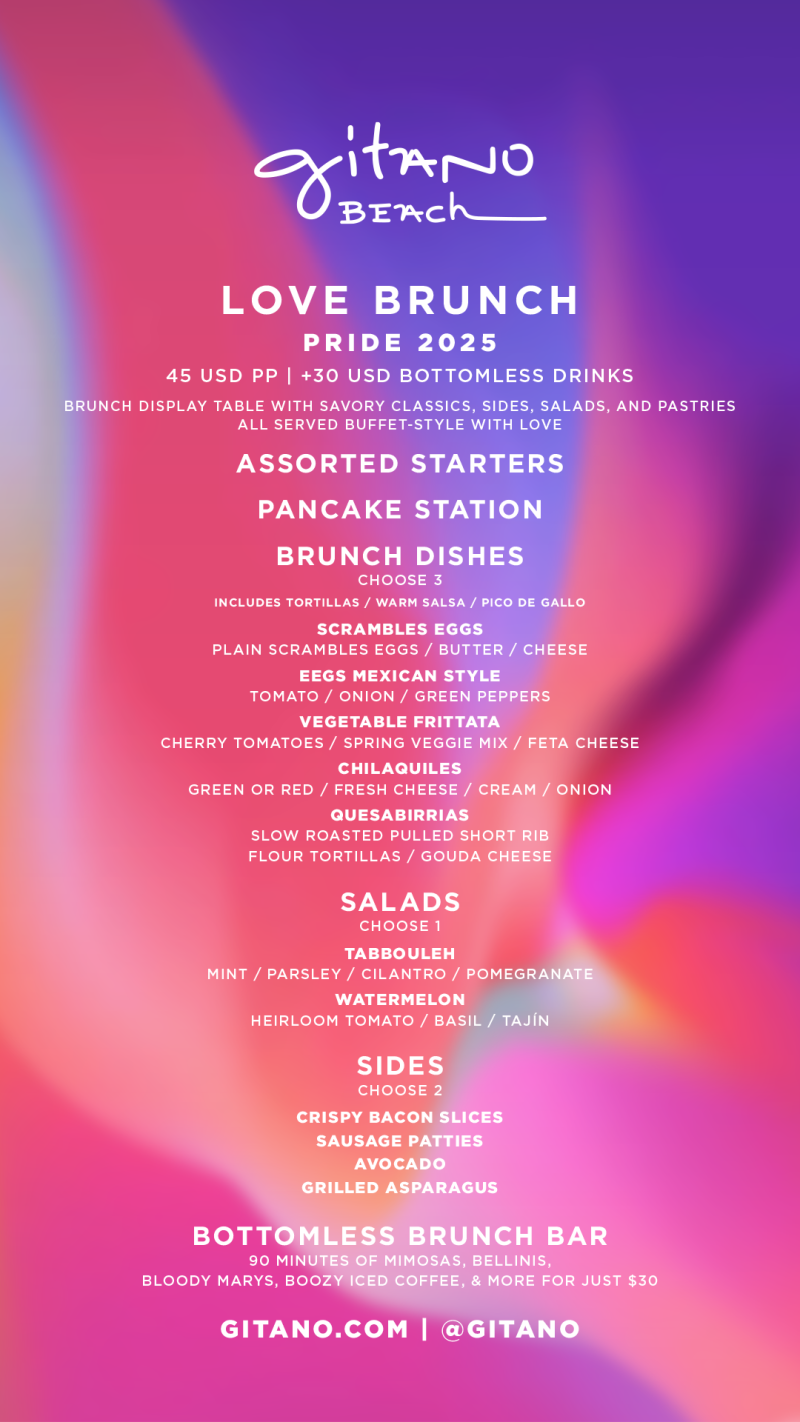 gitano BEACH

LOVE BRUNCH
PRIDE 2025
45 USD PP | +30 USD BOTTOMLESS DRINKS
BRUNCH DISPLAY TABLE WITH SAVORY CLASSICS, SIDES, SALADS, AND PASTRIES ALL SERVED BUFFET-STYLE WITH LOVE

ASSORTED STARTERS

PANCAKE STATION

BRUNCH DISHES
CHOOSE 3
INCLUDES TORTILLAS / WARM SALSA / PICO DE GALLO

SCRAMBLES EGGS
PLAIN SCRAMBLES EGGS / BUTTER / CHEESE

EEGS MEXICAN STYLE
TOMATO / ONION / GREEN PEPPERS

VEGETABLE FRITTATA
CHERRY TOMATOES / SPRING VEGGIE MIX / FETA CHEESE

CHILAQUILES
GREEN OR RED / FRESH CHEESE / CREAM / ONION

QUESABIRRIAS
SLOW ROASTED PULLED SHORT RIB
FLOUR TORTILLAS / GOUDA CHEESE

SALADS
CHOOSE 1

TABBOULEH
MINT / PARSLEY / CILANTRO / POMEGRANATE

WATERMELON
HEIRLOOM TOMATO / BASIL / TAJÍN

SIDES
CHOOSE 2
CRISPY BACON SLICES
SAUSAGE PATTIES
AVOCADO
GRILLED ASPARAGUS

BOTTOMLESS BRUNCH BAR
90 MINUTES OF MIMOSAS, BELLINIS, BLOODY MARYS, BOOZY ICED COFFEE, & MORE FOR JUST $30

GITANO.COM | @GITANO